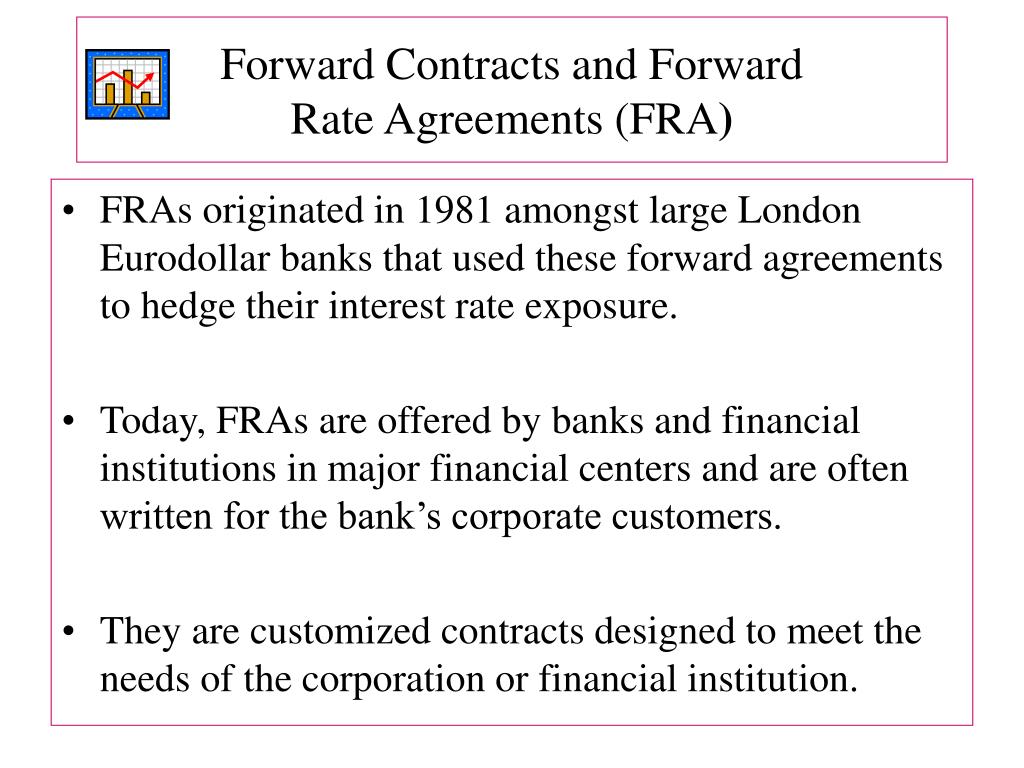 Forward Contracts and Forward Rate Agreements (FRA)

• FRAs originated in 1981 amongst large London Eurodollar banks that used these forward agreements to hedge their interest rate exposure.

• Today, FRAs are offered by banks and financial institutions in major financial centers and are often written for the bank’s corporate customers.

• They are customized contracts designed to meet the needs of the corporation or financial institution.